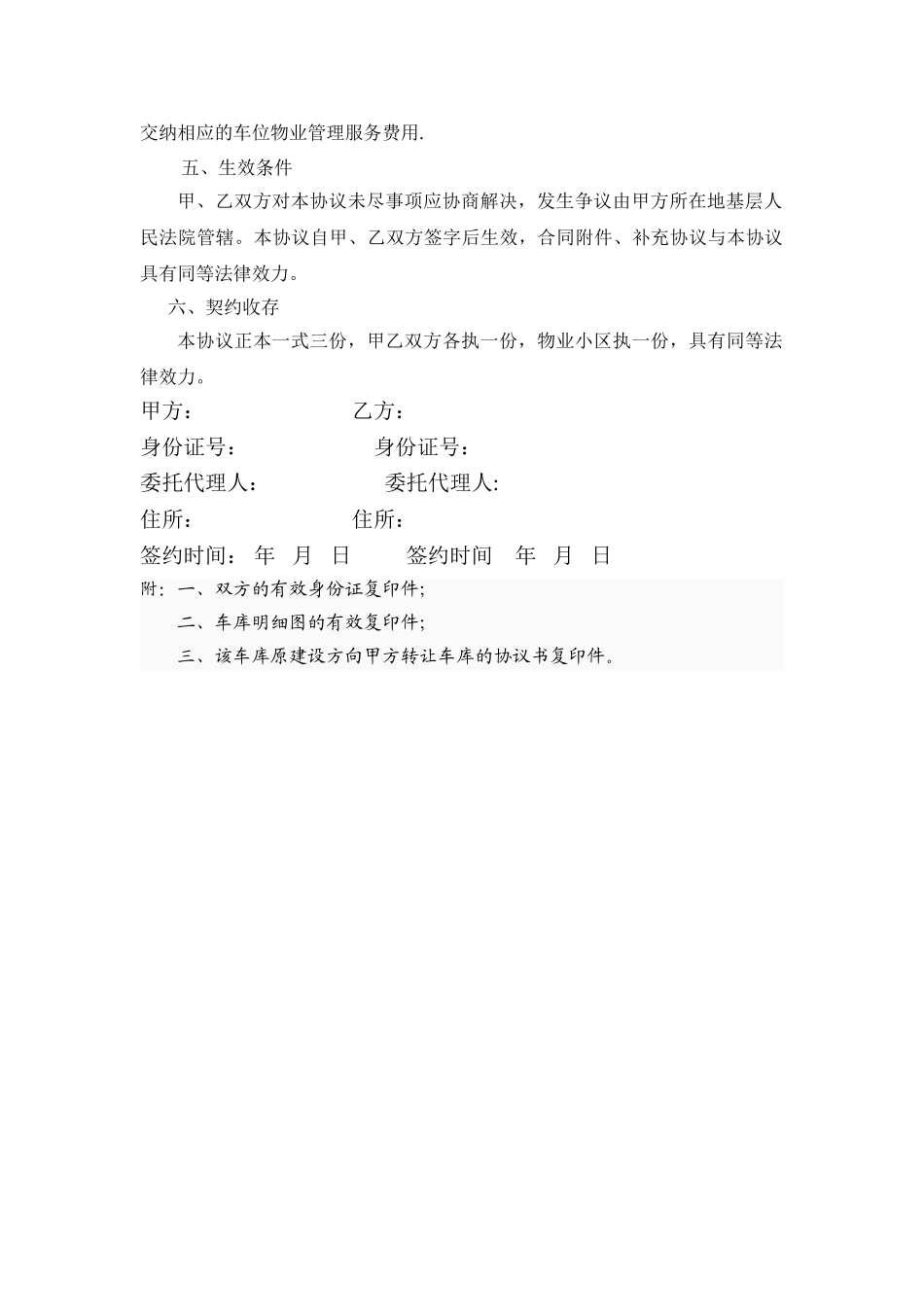 交纳相应的车位物业管理服务费用.

五、生效条件

甲、乙双方对本协议未尽事项应协商解决，发生争议由甲方所在地基层人民法院管辖。本协议自甲、乙双方签字后生效，合同附件、补充协议与本协议具有同等法律效力。

六、契约收存

本协议正本一式三份，甲乙双方各执一份，物业小区执一份，具有同等法律效力。

甲方： 乙方：

身份证号： 身份证号：

委托代理人： 委托代理人:

住所： 住所：

签约时间： 年 月 日 签约时间 年 月 日

附：一、双方的有效身份证复印件;

二、车库明细图的有效复印件;

三、该车库原建设方向甲方转让车库的协议书复印件。